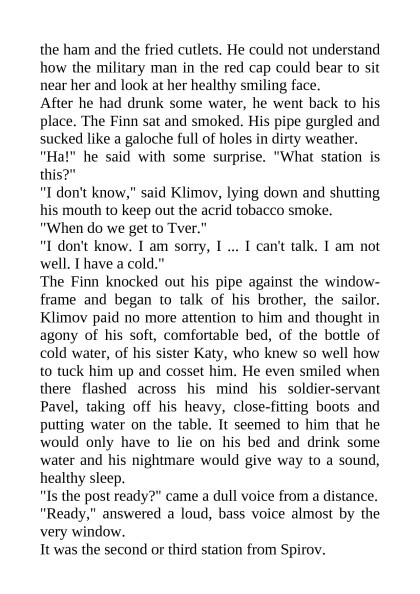 the ham and the fried cutlets. He could not understand how the military man in the red cap could bear to sit near her and look at her healthy smiling face.
After he had drunk some water, he went back to his place. The Finn sat and smoked. His pipe gurgled and sucked like a galoche full of holes in dirty weather.
"Ha!" he said with some surprise. "What station is this?"
"I don't know," said Klimov, lying down and shutting his mouth to keep out the acrid tobacco smoke.
"When do we get to Tver."
"I don't know. I am sorry, I ... I can't talk. I am not well. I have a cold."
The Finn knocked out his pipe against the window-frame and began to talk of his brother, the sailor. Klimov paid no more attention to him and thought in agony of his soft, comfortable bed, of the bottle of cold water, of his sister Katy, who knew so well how to tuck him up and cosset him. He even smiled when there flashed across his mind his soldier-servant Pavel, taking off his heavy, close-fitting boots and putting water on the table. It seemed to him that he would only have to lie on his bed and drink some water and his nightmare would give way to a sound, healthy sleep.
"Is the post ready?" came a dull voice from a distance.
"Ready," answered a loud, bass voice almost by the very window.
It was the second or third station from Spirov.